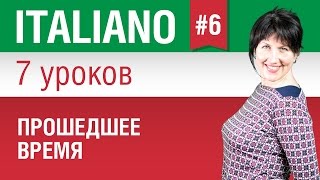 ITALIANO #6

7 уроков

ПРОШЕДШЕЕ ВРЕМЯ